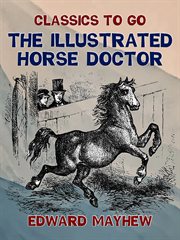 CLASSICS TO GO
THE ILLUSTRATED HORSE DOCTOR

EDWARD MAYHEW